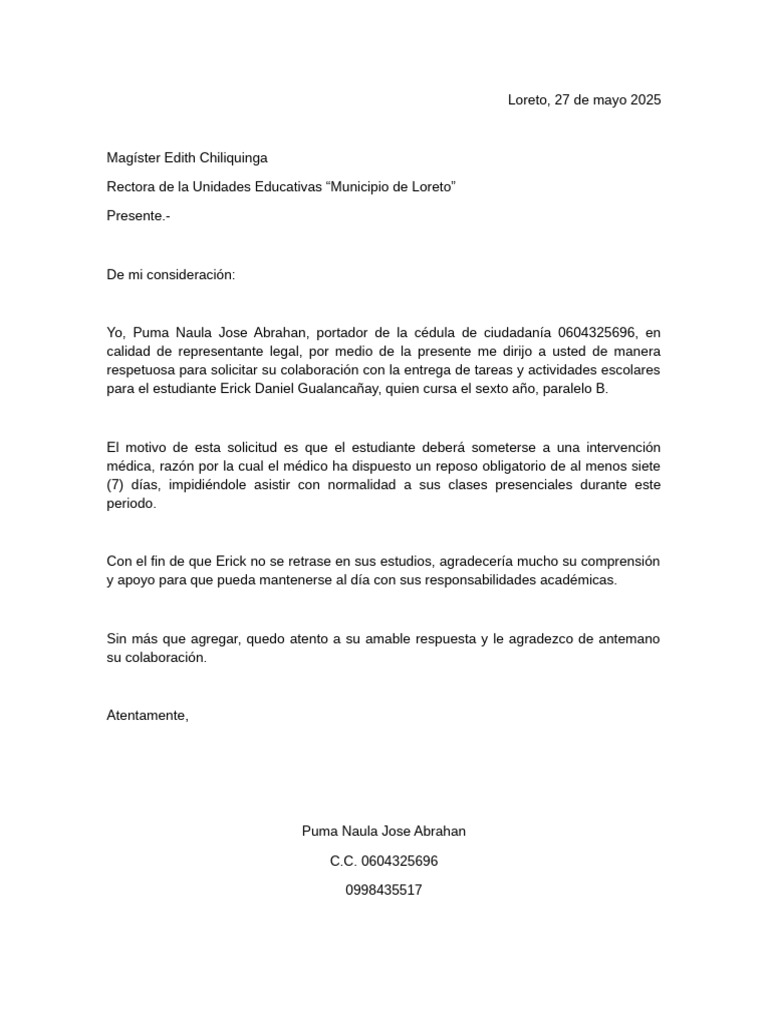 Loreto, 27 de mayo 2025

Magíster Edith Chiliquinga

Rectora de la Unidades Educativas “Municipio de Loreto”

Presente.-

De mi consideración:

Yo, Puma Naula Jose Abrahan, portador de la cédula de ciudadanía 0604325696, en calidad de representante legal, por medio de la presente me dirijo a usted de manera respetuosa para solicitar su colaboración con la entrega de tareas y actividades escolares para el estudiante Erick Daniel Gualancañay, quien cursa el sexto año, paralelo B.

El motivo de esta solicitud es que el estudiante deberá someterse a una intervención médica, razón por la cual el médico ha dispuesto un reposo obligatorio de al menos siete (7) días, impidiéndole asistir con normalidad a sus clases presenciales durante este periodo.

Con el fin de que Erick no se retrase en sus estudios, agradecería mucho su comprensión y apoyo para que pueda mantenerse al día con sus responsabilidades académicas.

Sin más que agregar, quedo atento a su amable respuesta y le agradezco de antemano su colaboración.

Atentamente,

Puma Naula Jose Abrahan

C.C. 0604325696

0998435517